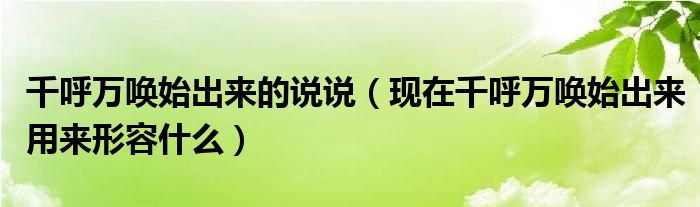 千呼万唤始出来的说说（现在千呼万唤始出来用来形容什么）